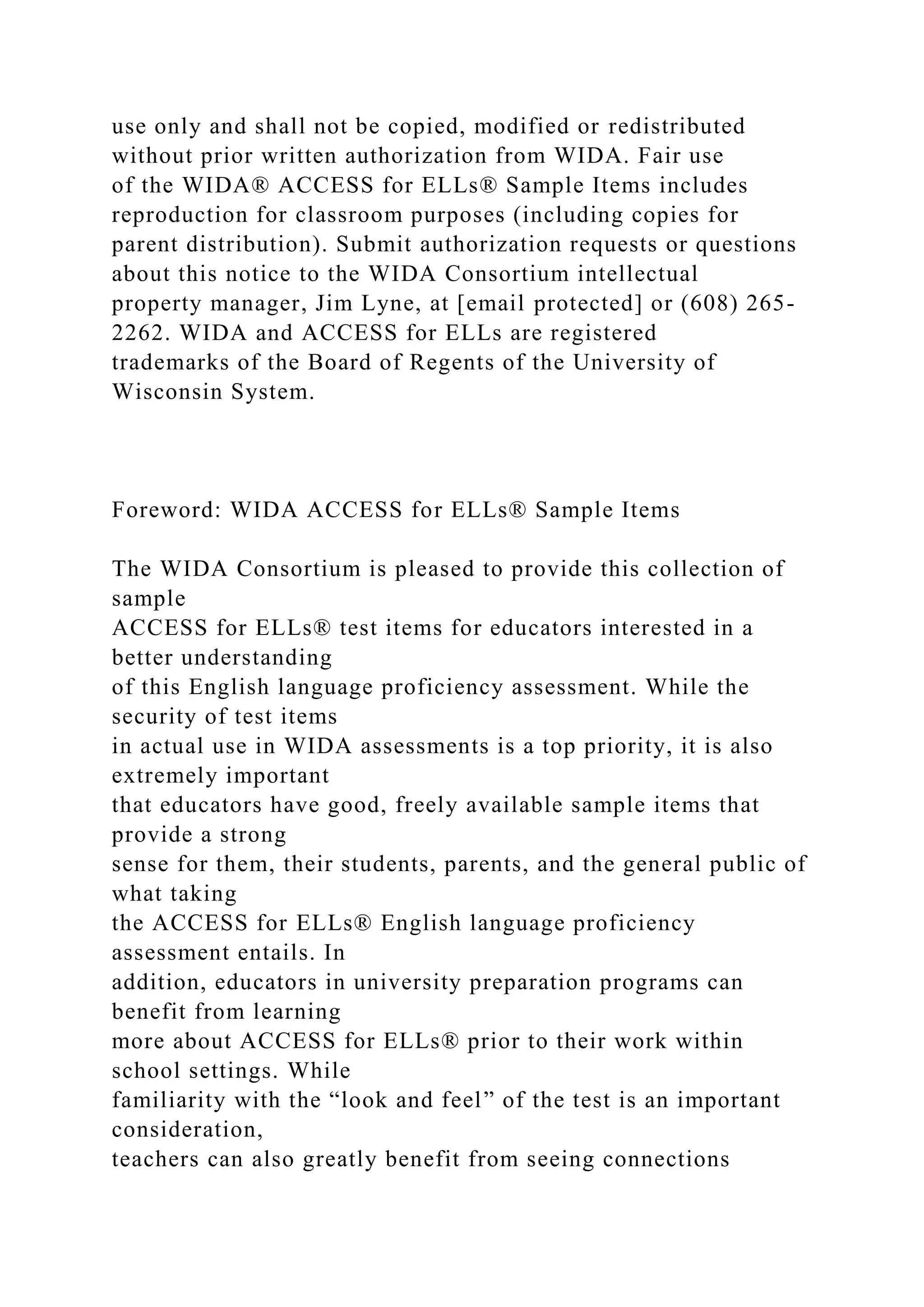 use only and shall not be copied, modified or redistributed without prior written authorization from WIDA. Fair use of the WIDA® ACCESS for ELLs® Sample Items includes reproduction for classroom purposes (including copies for parent distribution). Submit authorization requests or questions about this notice to the WIDA Consortium intellectual property manager, Jim Lyne, at [email protected] or (608) 265-2262. WIDA and ACCESS for ELLs are registered trademarks of the Board of Regents of the University of Wisconsin System.

Foreword: WIDA ACCESS for ELLs® Sample Items

The WIDA Consortium is pleased to provide this collection of sample ACCESS for ELLs® test items for educators interested in a better understanding of this English language proficiency assessment. While the security of test items in actual use in WIDA assessments is a top priority, it is also extremely important that educators have good, freely available sample items that provide a strong sense for them, their students, parents, and the general public of what taking the ACCESS for ELLs® English language proficiency assessment entails. In addition, educators in university preparation programs can benefit from learning more about ACCESS for ELLs® prior to their work within school settings. While familiarity with the “look and feel” of the test is an important consideration, teachers can also greatly benefit from seeing connections